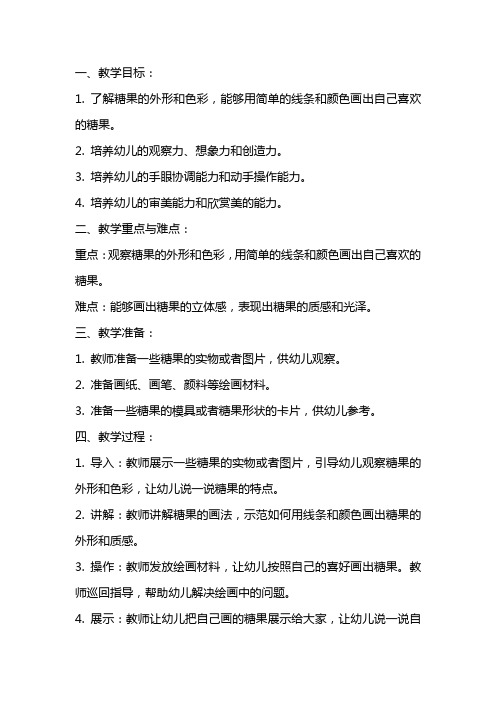 一、教学目标：

1. 了解糖果的外形和色彩，能够用简单的线条和颜色画出自己喜欢的糖果。

2. 培养幼儿的观察力、想象力和创造力。

3. 培养幼儿的手眼协调能力和动手操作能力。

4. 培养幼儿的审美能力和欣赏美的能力。

二、教学重点与难点：

重点：观察糖果的外形和色彩，用简单的线条和颜色画出自己喜欢的糖果。

难点：能够画出糖果的立体感，表现出糖果的质感和光泽。

三、教学准备：

1. 教师准备一些糖果的实物或者图片，供幼儿观察。

2. 准备画纸、画笔、颜料等绘画材料。

3. 准备一些糖果的模具或者糖果形状的卡片，供幼儿参考。

四、教学过程：

1. 导入：教师展示一些糖果的实物或者图片，引导幼儿观察糖果的外形和色彩，让幼儿说一说糖果的特点。

2. 讲解：教师讲解糖果的画法，示范如何用线条和颜色画出糖果的外形和质感。

3. 操作：教师发放绘画材料，让幼儿按照自己的喜好画出糖果。教师巡回指导，帮助幼儿解决绘画中的问题。

4. 展示：教师让幼儿把自己画的糖果展示给大家，让幼儿说一说自